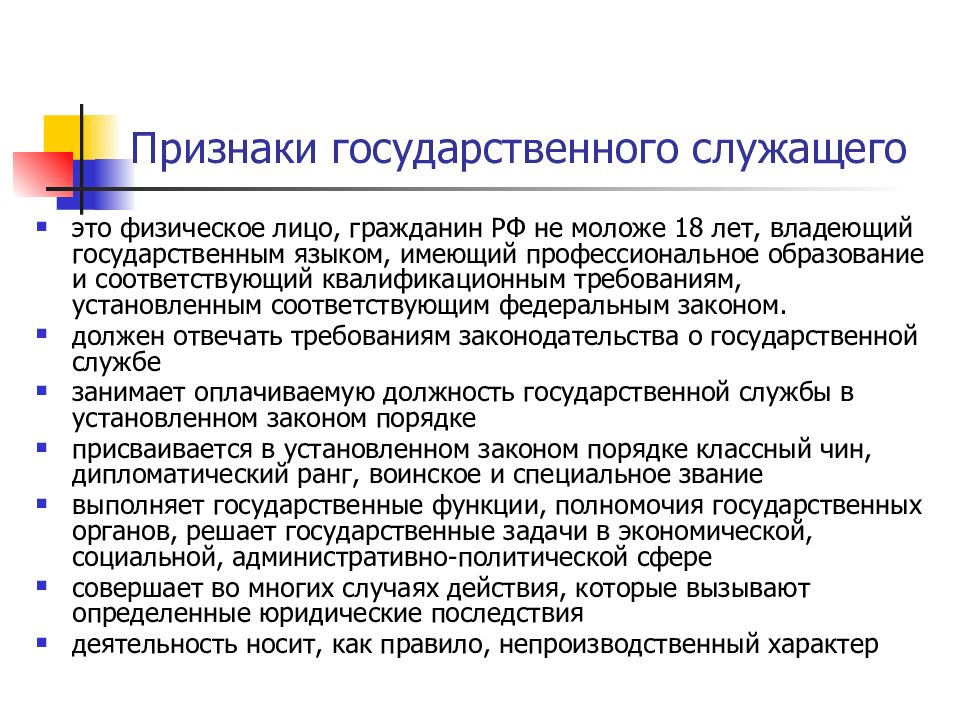 Признаки государственного служащего

- это физическое лицо, гражданин РФ не моложе 18 лет, владеющий государственным языком, имеющий профессиональное образование и соответствующий квалификационным требованиям, установленным соответствующим федеральным законом.
- должен отвечать требованиям законодательства о государственной службе
- занимает оплачиваемую должность государственной службы в установленном законом порядке
- присваивается в установленном законом порядке классный чин, дипломатический ранг, воинское и специальное звание
- выполняет государственные функции, полномочия государственных органов, решает государственные задачи в экономической, социальной, административно-политической сфере
- совершает во многих случаях действия, которые вызывают определенные юридические последствия
- деятельность носит, как правило, непроизводственный характер